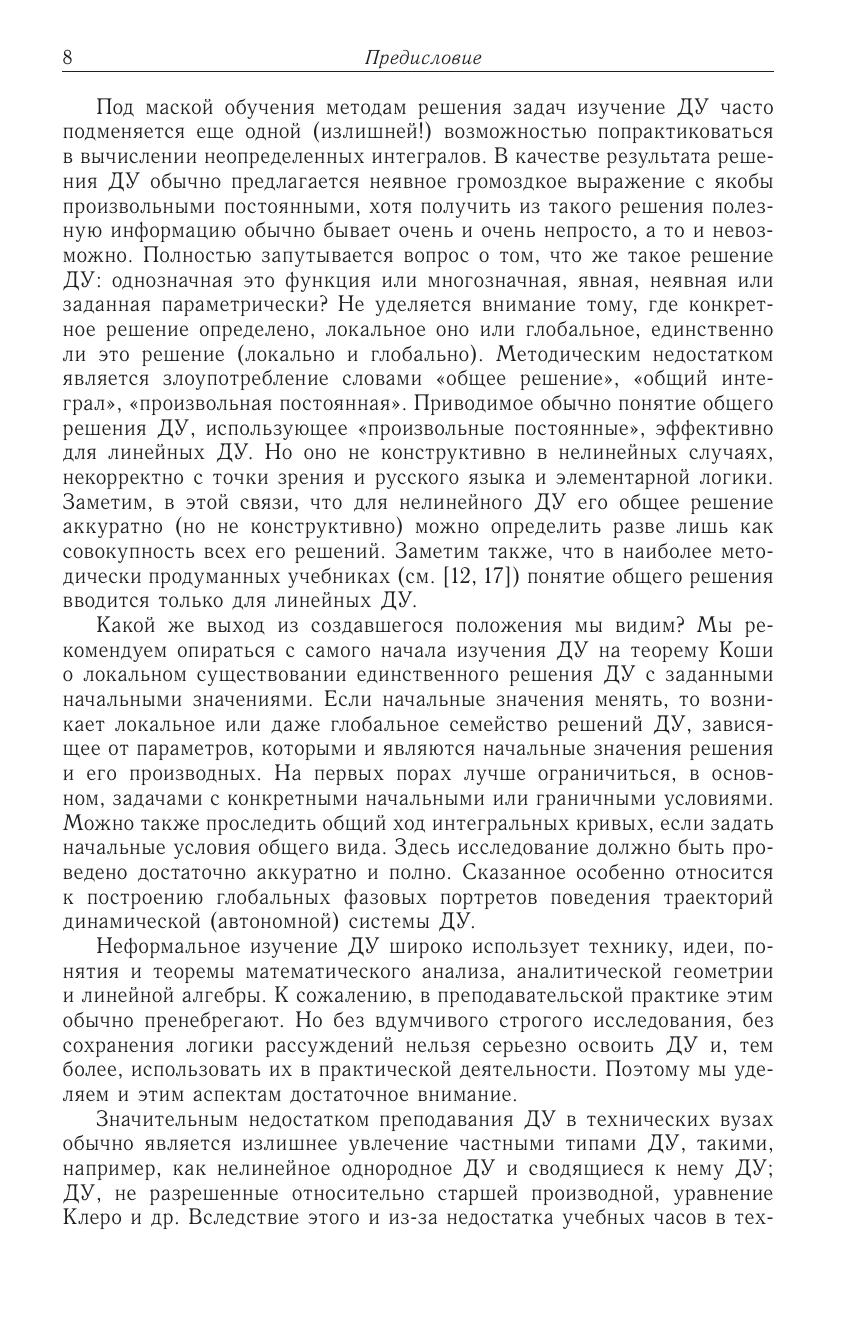 8 Предисловие

Под маской обучения методам решения задач изучение ДУ часто подменяется еще одной (излишней!) возможностью попрактиковаться в вычислении неопределенных интегралов. В качестве результата решения ДУ обычно предлагается неявное громоздкое выражение с якобы произвольными постоянными, хотя получить из такого решения полезную информацию обычно бывает очень и очень непросто, а то и невозможно. Полностью запутывается вопрос о том, что же такое решение ДУ: однозначная это функция или многозначная, явная, неявная или заданная параметрически? Не уделяется внимание тому, где конкретное решение определено, локальное оно или глобальное, единственно ли это решение (локально и глобально). Методическим недостатком является злоупотребление словами «общее решение», «общий интеграл», «произвольная постоянная». Приводимое обычно понятие общего решения ДУ, использующее «произвольные постоянные», эффективно для линейных ДУ. Но оно не конструктивно в нелинейных случаях, некорректно с точки зрения и русского языка и элементарной логики. Заметим, в этой связи, что для нелинейного ДУ его общее решение аккуратно (но не конструктивно) можно определить разве лишь как совокупность всех его решений. Заметим также, что в наиболее методически продуманных учебниках (см. [12, 17]) понятие общего решения вводится только для линейных ДУ.

Какой же выход из создавшегося положения мы видим? Мы рекомендуем опираться с самого начала изучения ДУ на теорему Коши о локальном существовании единственного решения ДУ с заданными начальными значениями. Если начальные значения менять, то возникает локальное или даже глобальное семейство решений ДУ, зависящее от параметров, которыми и являются начальные значения решения и его производных. На первых порах лучше ограничиться, в основном, задачами с конкретными начальными или граничными условиями. Можно также проследить общий ход интегральных кривых, если задать начальные условия общего вида. Здесь исследование должно быть проведено достаточно аккуратно и полно. Сказанное особенно относится к построению глобальных фазовых портретов поведения траекторий динамической (автономной) системы ДУ.

Неформальное изучение ДУ широко использует технику, идеи, понятия и теоремы математического анализа, аналитической геометрии и линейной алгебры. К сожалению, в преподавательской практике этим обычно пренебрегают. Но без вдумчивого строгого исследования, без сохранения логики рассуждений нельзя серьезно освоить ДУ и, тем более, использовать их в практической деятельности. Поэтому мы уделяем и этим аспектам достаточное внимание.

Значительным недостатком преподавания ДУ в технических вузах обычно является излишнее увлечение частными типами ДУ, такими, например, как нелинейное однородное ДУ и сводящиеся к нему ДУ; ДУ, не разрешенные относительно старшей производной, уравнение Клеро и др. Вследствие этого и из-за недостатка учебных часов в тех-